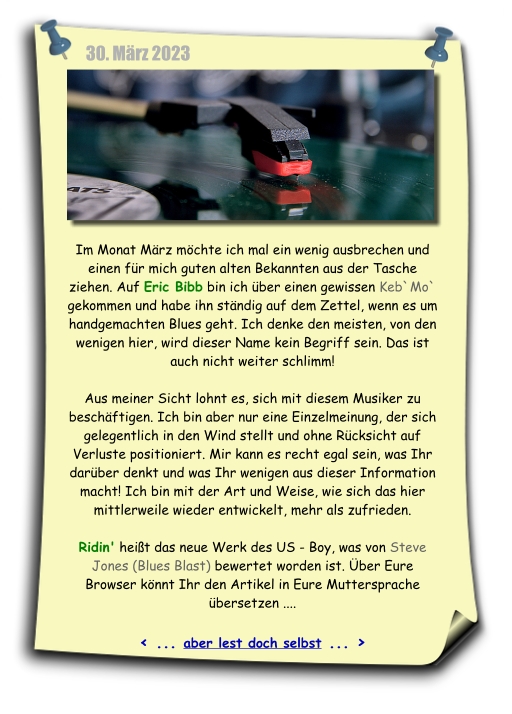 30. März 2023

Im Monat März möchte ich mal ein wenig ausbrechen und einen für mich guten alten Bekannten aus der Tasche ziehen. Auf Eric Bibb bin ich über einen gewissen Keb`Mo` gekommen und habe ihn ständig auf dem Zettel, wenn es um handgemachten Blues geht. Ich denke den meisten, von den wenigen hier, wird dieser Name kein Begriff sein. Das ist auch nicht weiter schlimm!

Aus meiner Sicht lohnt es, sich mit diesem Musiker zu beschäftigen. Ich bin aber nur eine Einzelmeinung, der sich gelegentlich in den Wind stellt und ohne Rücksicht auf Verluste positioniert. Mir kann es recht egal sein, was Ihr darüber denkt und was Ihr wenigen aus dieser Information macht! Ich bin mit der Art und Weise, wie sich das hier mittlerweile wieder entwickelt, mehr als zufrieden.

Ridin' heißt das neue Werk des US - Boy, was von Steve Jones (Blues Blast) bewertet worden ist. Über Eure Browser könnt Ihr den Artikel in Eure Muttersprache übersetzen ....

< ... aber lest doch selbst ... >